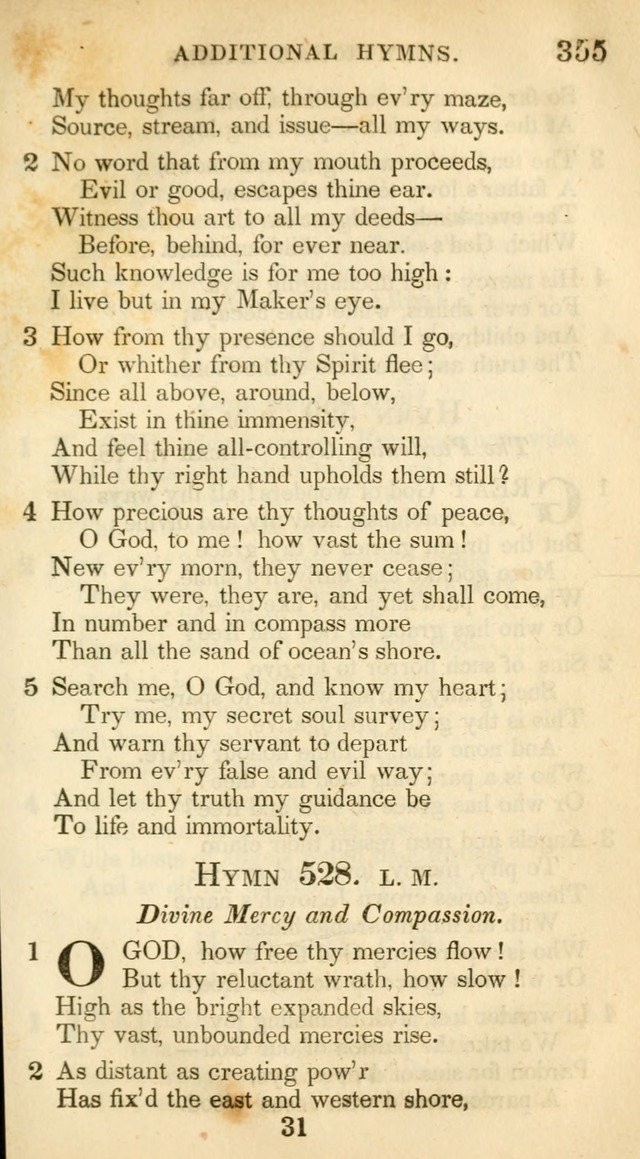 ADDITIONAL HYMNS. 355

My thoughts far off, through ev'ry maze,
Source, stream, and issue—all my ways.

2 No word that from my mouth proceeds,
Evil or good, escapes thine ear.
Witness thou art to all my deeds—
Before, behind, for ever near.
Such knowledge is for me too high:
I live but in my Maker's eye.

3 How from thy presence should I go,
Or whither from thy Spirit flee;
Since all above, around, below,
Exist in thine immensity,
And feel thine all-controlling will,
While thy right hand upholds them still?

4 How precious are thy thoughts of peace,
O God, to me! how vast the sum!
New ev'ry morn, they never cease;
They were, they are, and yet shall come,
In number and in compass more
Than all the sand of ocean's shore.

5 Search me, O God, and know my heart;
Try me, my secret soul survey;
And warn thy servant to depart
From ev'ry false and evil way;
And let thy truth my guidance be
To life and immortality.

HYMN 528. L. M.

Divine Mercy and Compassion.

1 O GOD, how free thy mercies flow!
But thy reluctant wrath, how slow!
High as the bright expanded skies,
Thy vast, unbounded mercies rise.

2 As distant as creating pow'r
Has fix'd the east and western shore,

31